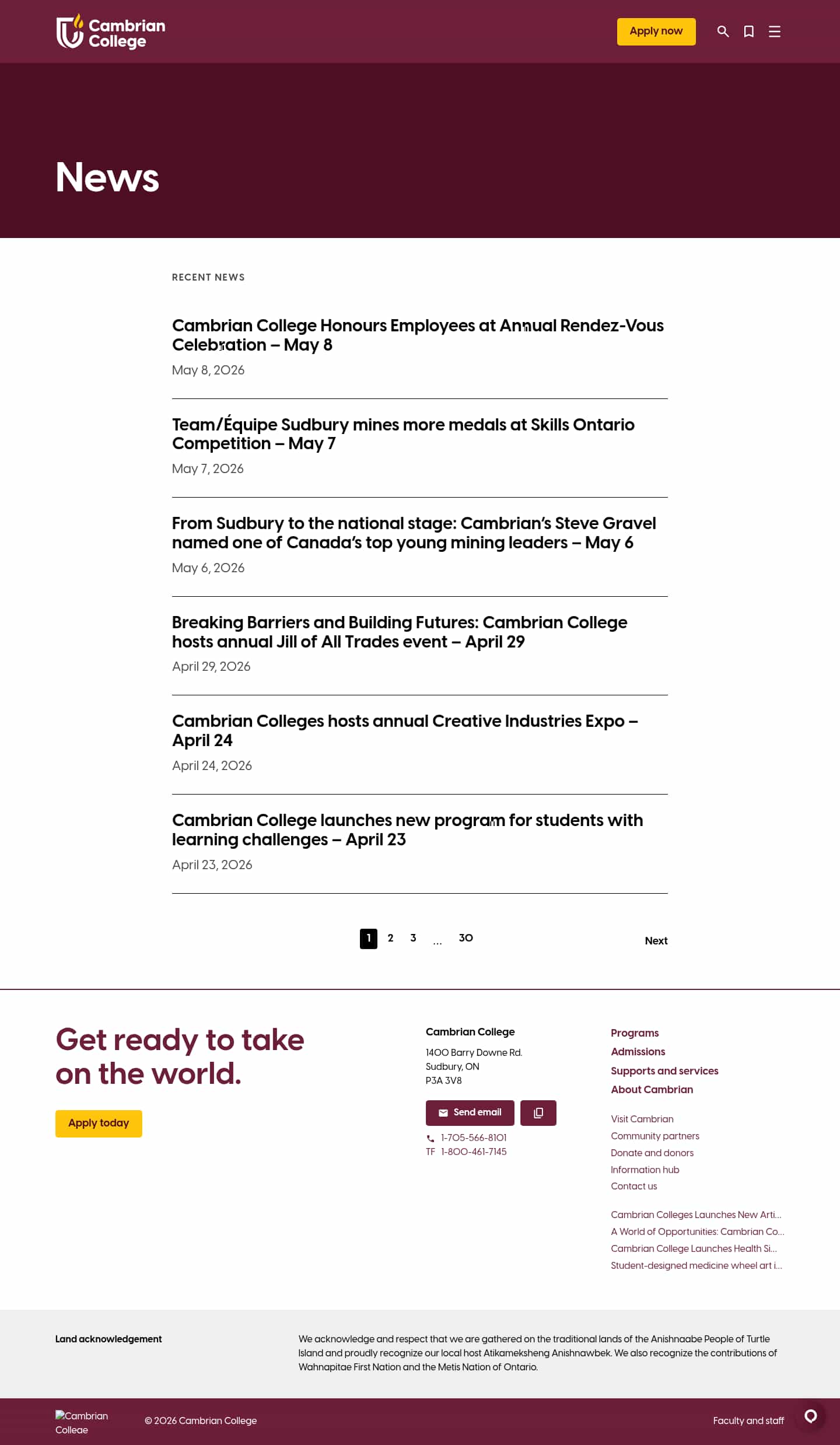 Cambrian College

Apply now

News

RECENT NEWS

Cambrian College Honours Employees at Annual Rendez-Vous Celebration – May 8

May 8, 2026

Team/Équipe Sudbury mines more medals at Skills Ontario Competition – May 7

May 7, 2026

From Sudbury to the national stage: Cambrian's Steve Gravel named one of Canada's top young mining leaders – May 6

May 6, 2026

Breaking Barriers and Building Futures: Cambrian College hosts annual Jill of All Trades event – April 29

April 29, 2026

Cambrian Colleges hosts annual Creative Industries Expo – April 24

April 24, 2026

Cambrian College launches new program for students with learning challenges – April 23

April 23, 2026

1 2 3 ... 30

Next

Get ready to take on the world.

Apply today

Cambrian College

1400 Barry Downe Rd.
Sudbury, ON
P3A 3V8

Send email

1-705-566-8101
TF 1-800-461-7145

Programs
Admissions
Supports and services
About Cambrian

Visit Cambrian
Community partners
Donate and donors
Information hub
Contact us

Cambrian Colleges Launches New Arti...
A World of Opportunities: Cambrian Co...
Cambrian College Launches Health Si...
Student-designed medicine wheel art i...

Land acknowledgement

We acknowledge and respect that we are gathered on the traditional lands of the Anishnaabe People of Turtle Island and proudly recognize our local host Atikameksheng Anishnawbek. We also recognize the contributions of Wahnapitae First Nation and the Metis Nation of Ontario.

Cambrian College

© 2026 Cambrian College

Faculty and staff